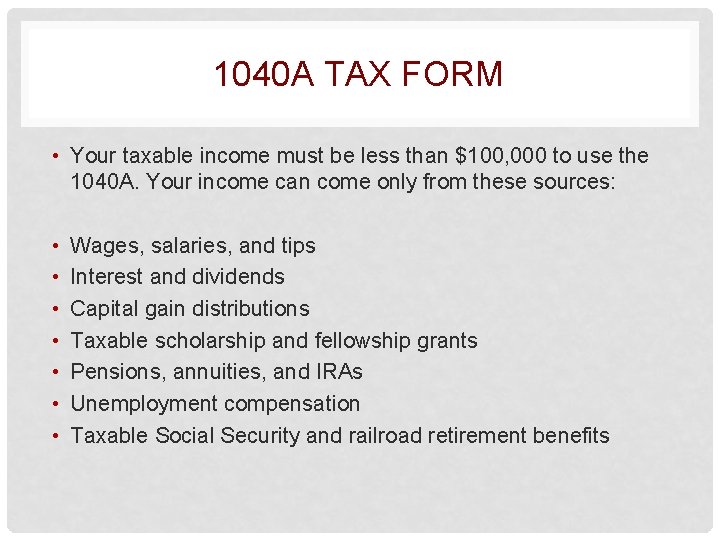 1040A TAX FORM

• Your taxable income must be less than \$100,000 to use the 1040A. Your income can come only from these sources:

• Wages, salaries, and tips
• Interest and dividends
• Capital gain distributions
• Taxable scholarship and fellowship grants
• Pensions, annuities, and IRAs
• Unemployment compensation
• Taxable Social Security and railroad retirement benefits